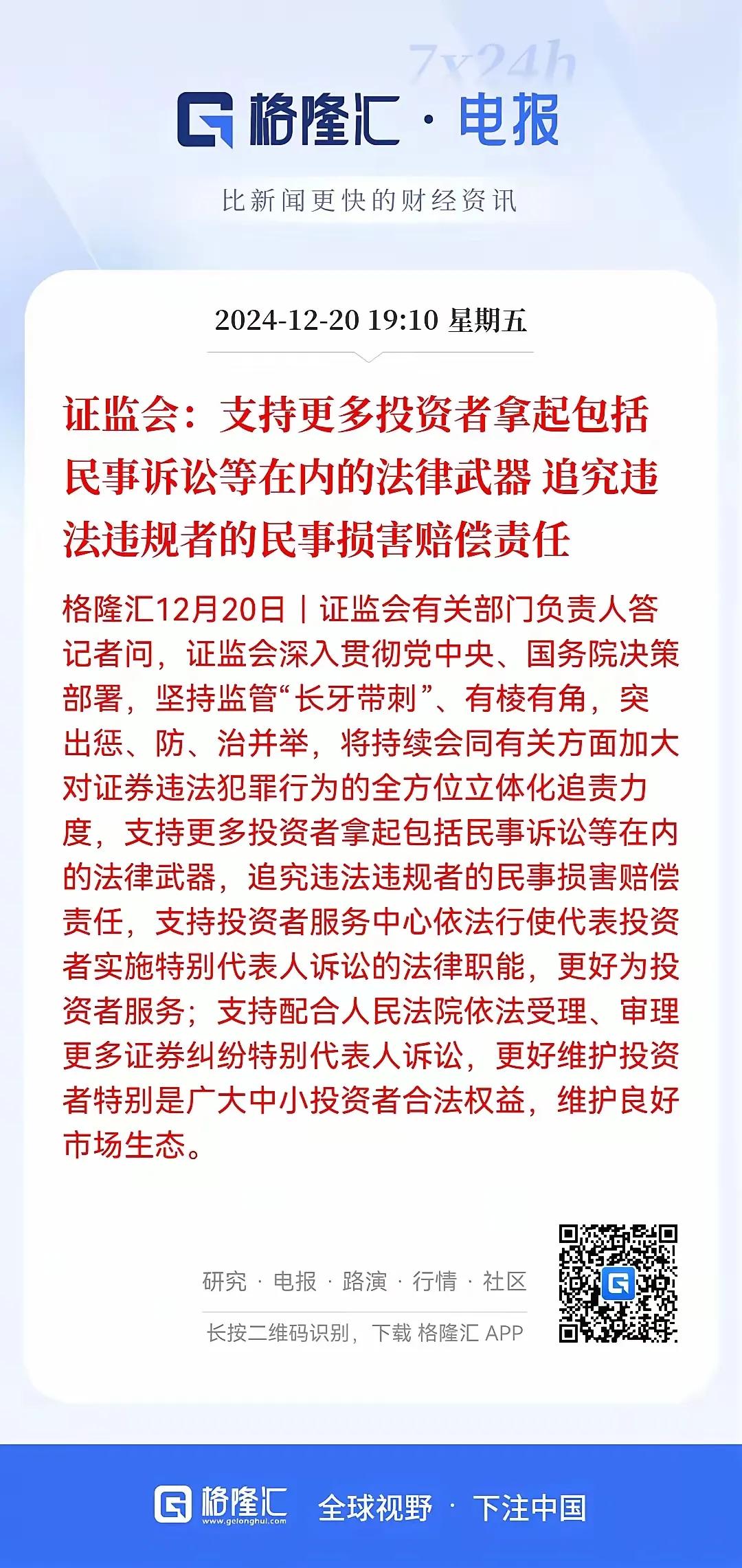 7x24h

格隆汇 · 电报

比新闻更快的财经资讯

2024-12-20 19:10 星期五

证监会：支持更多投资者拿起包括民事诉讼等在内的法律武器 追究违法违规者的民事损害赔偿责任

格隆汇12月20日｜证监会有关部门负责人答记者问，证监会深入贯彻党中央、国务院决策部署，坚持监管“长牙带刺”、有棱有角，突出惩、防、治并举，将持续会同有关方面加大对证券违法犯罪行为的全方位立体化追责力度，支持更多投资者拿起包括民事诉讼等在内的法律武器，追究违法违规者的民事损害赔偿责任，支持投资者服务中心依法行使代表投资者实施特别代表人诉讼的法律职能，更好为投资者服务；支持配合人民法院依法受理、审理更多证券纠纷特别代表人诉讼，更好维护投资者特别是广大中小投资者合法权益，维护良好市场生态。

研究 · 电报 · 路演 · 行情 · 社区

长按二维码识别，下载 格隆汇 APP

格隆汇 www.gelonghui.com 全球视野 · 下注中国